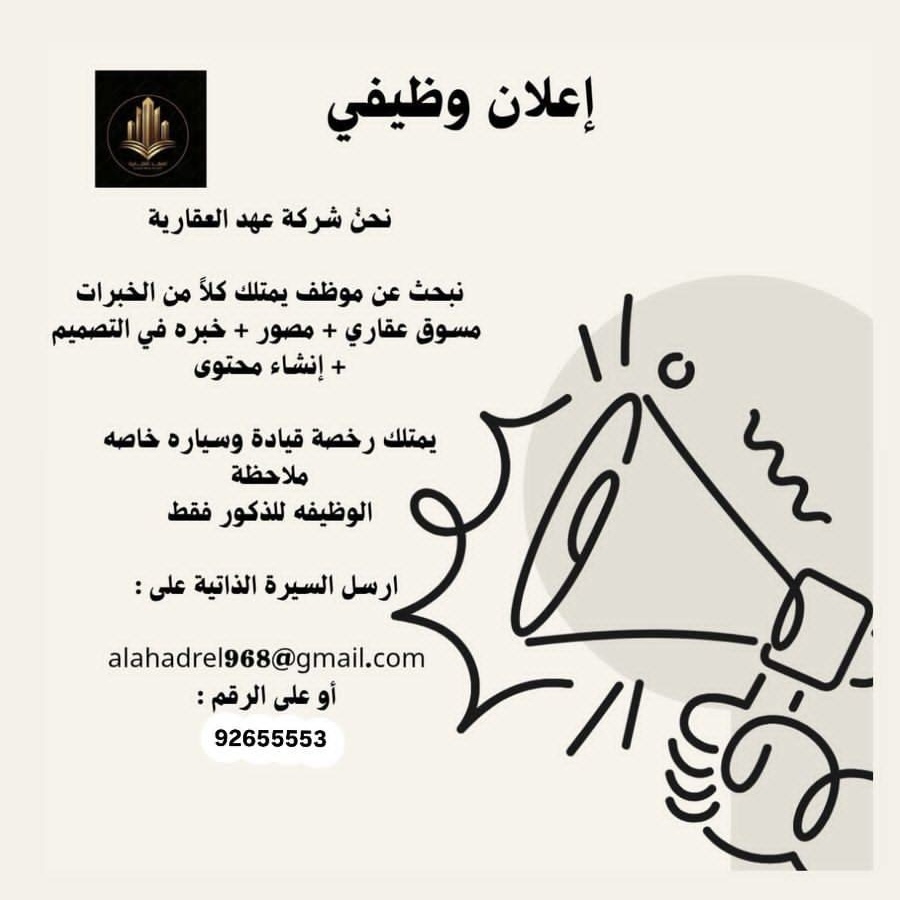 إعلان وظيفي

نحنُ شركة عهد العقارية

نبحث عن موظف يمتلك كلاً من الخبرات
مسوق عقاري + مصور + خبره في التصميم
+ إنشاء محتوى

يمتلك رخصة قيادة وسياره خاصه
ملاحظة
الوظيفه للذكور فقط

ارسل السيرة الذاتية على :

alahadrel968@gmail.com
أو على الرقم :
92655553